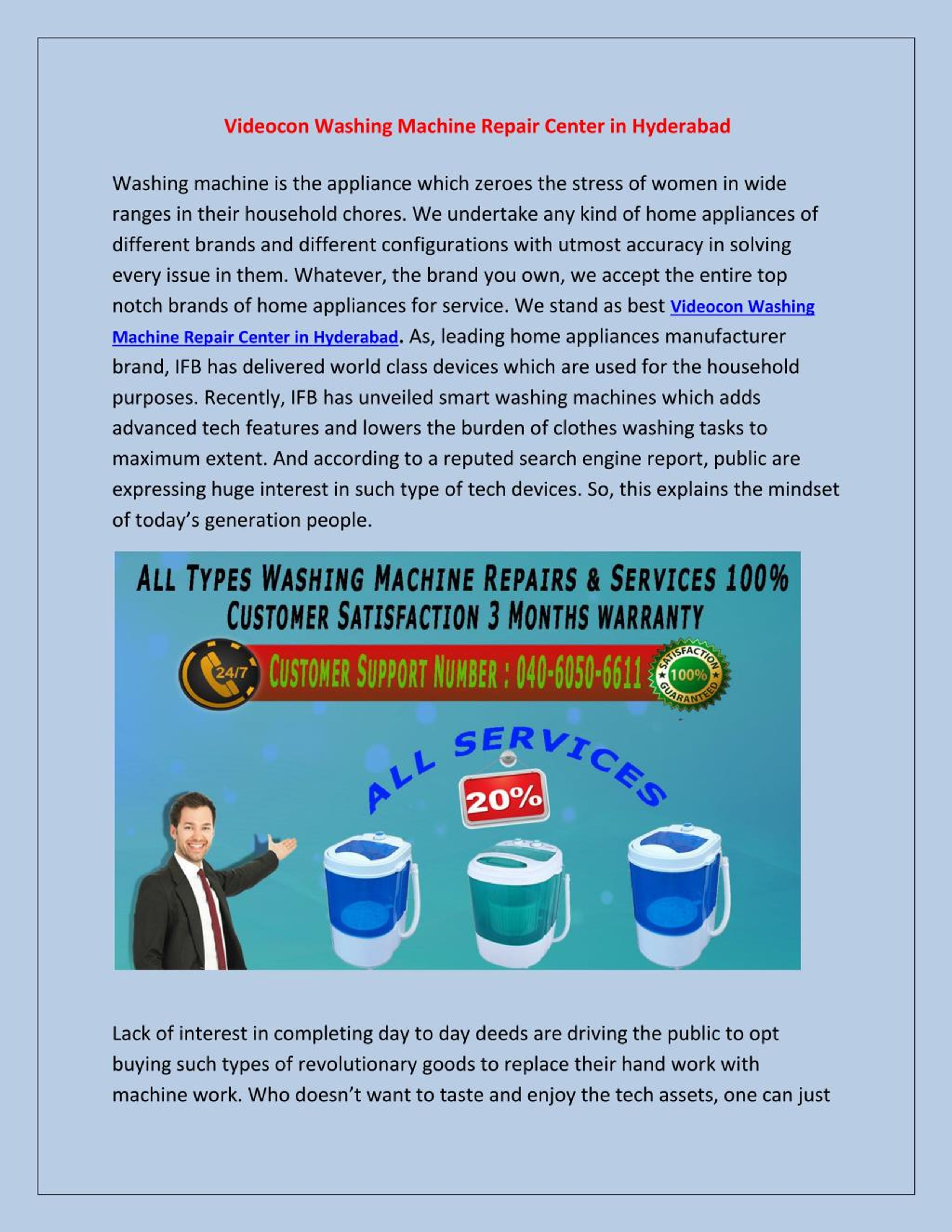 Videocon Washing Machine Repair Center in Hyderabad

Washing machine is the appliance which zeroes the stress of women in wide ranges in their household chores. We undertake any kind of home appliances of different brands and different configurations with utmost accuracy in solving every issue in them. Whatever, the brand you own, we accept the entire top notch brands of home appliances for service. We stand as best Videocon Washing Machine Repair Center in Hyderabad. As, leading home appliances manufacturer brand, IFB has delivered world class devices which are used for the household purposes. Recently, IFB has unveiled smart washing machines which adds advanced tech features and lowers the burden of clothes washing tasks to maximum extent. And according to a reputed search engine report, public are expressing huge interest in such type of tech devices. So, this explains the mindset of today's generation people.

ALL TYPES WASHING MACHINE REPAIRS & SERVICES 100% CUSTOMER SATISFACTION 3 MONTHS WARRANTY

24/7 CUSTOMER SUPPORT NUMBER : 040-6050-6611

SATISFACTION 100% GUARANTEED

ALL SERVICES

20%

Lack of interest in completing day to day deeds are driving the public to opt buying such types of revolutionary goods to replace their hand work with machine work. Who doesn't want to taste and enjoy the tech assets, one can just